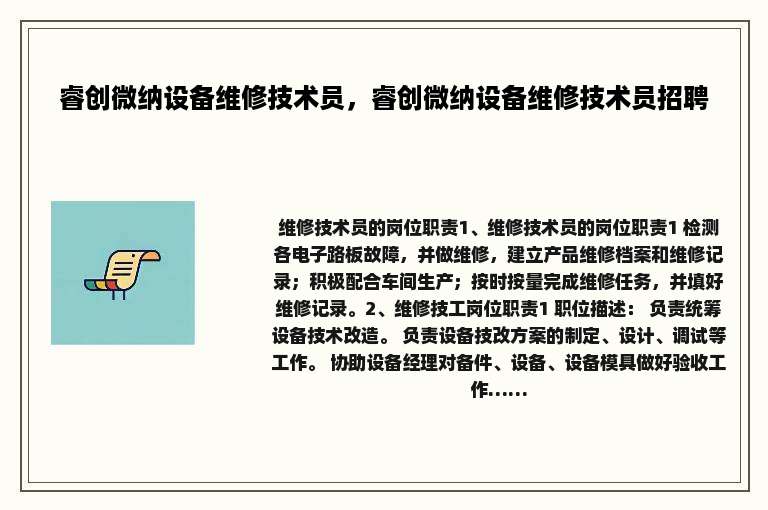 睿创微纳设备维修技术员，睿创微纳设备维修技术员招聘

维修技术员的岗位职责1、维修技术员的岗位职责1 检测各电子路板故障，并做维修，建立产品维修档案和维修记录；积极配合车间生产；按时按量完成维修任务，并填好维修记录。2、维修技工岗位职责1 职位描述： 负责统筹设备技术改造。 负责设备技改方案的制定、设计、调试等工作。 协助设备经理对备件、设备、设备模具做好验收工作......